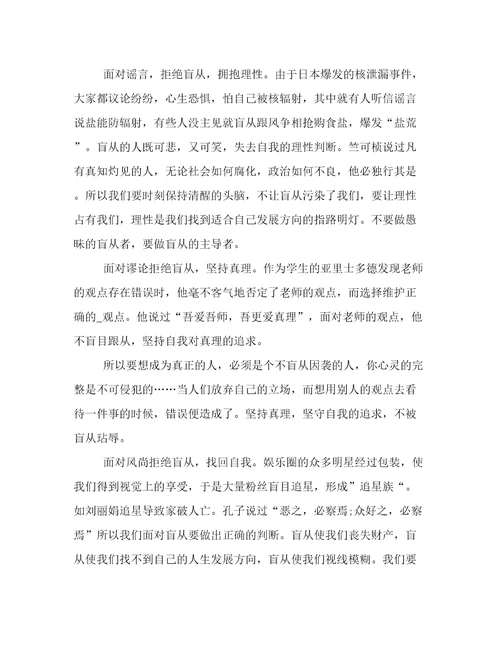 面对谣言，拒绝盲从，拥抱理性。由于日本爆发的核泄漏事件，大家都议论纷纷，心生恐惧，怕自己被核辐射，其中就有人听信谣言说盐能防辐射，有些人没主见就盲从跟风争相抢购食盐，爆发“盐荒”。盲从的人既可悲，又可笑，失去自我的理性判断。竺可桢说过凡有真知灼见的人，无论社会如何腐化，政治如何不良，他必独行其是。所以我们要时刻保持清醒的头脑，不让盲从污染了我们，要让理性占有我们，理性是我们找到适合自己发展方向的指路明灯。不要做愚昧的盲从者，要做盲从的主导者。

面对谬论拒绝盲从，坚持真理。作为学生的亚里士多德发现老师的观点存在错误时，他毫不客气地否定了老师的观点，而选择维护正确的_观点。他说过“吾爱吾师，吾更爱真理”，面对老师的观点，他不盲目跟从，坚持自我对真理的追求。

所以要想成为真正的人，必须是个不盲从因袭的人，你心灵的完整是不可侵犯的……当人们放弃自己的立场，而想用别人的观点去看待一件事的时候，错误便造成了。坚持真理，坚守自我的追求，不被盲从玷辱。

面对风尚拒绝盲从，找回自我。娱乐圈的众多明星经过包装，使我们得到视觉上的享受，于是大量粉丝盲目追星，形成”追星族“。如刘丽娟追星导致家破人亡。孔子说过“恶之，必察焉;众好之，必察焉”所以我们面对盲从要做出正确的判断。盲从使我们丧失财产，盲从使我们找不到自己的人生发展方向，盲从使我们视线模糊。我们要